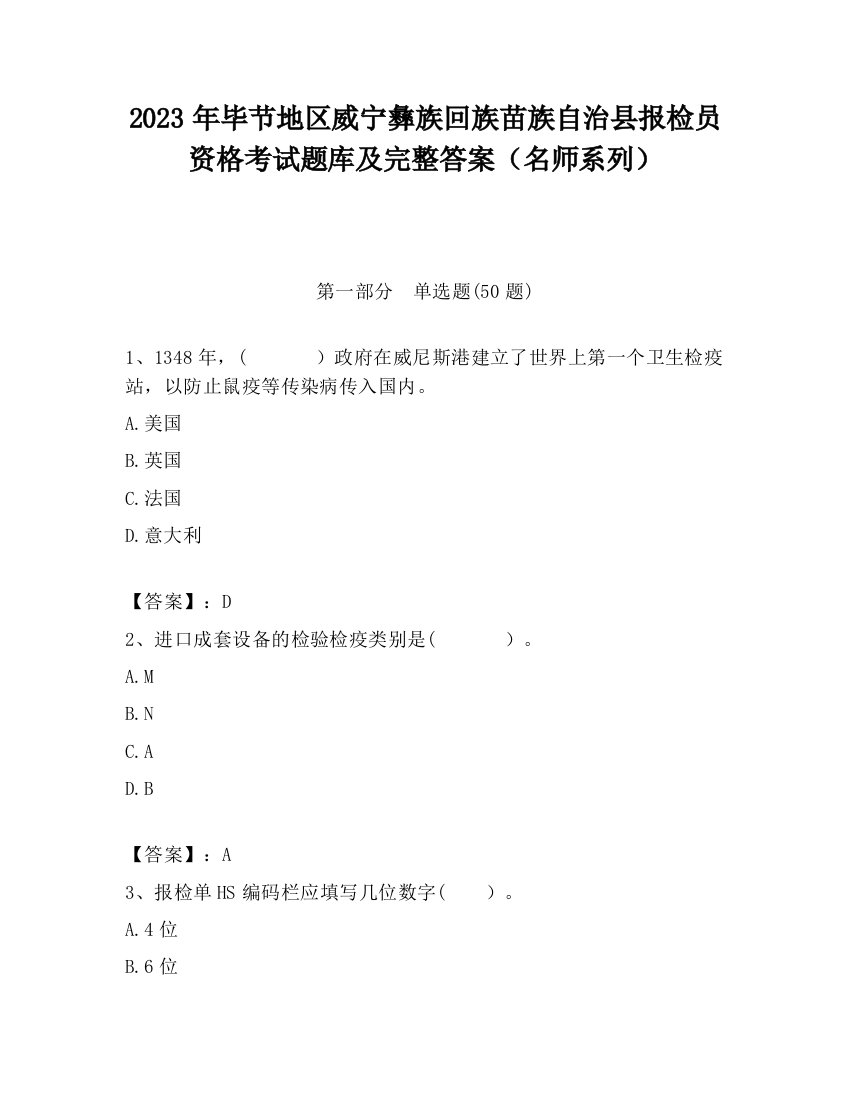 2023 年毕节地区威宁彝族回族苗族自治县报检员资格考试题库及完整答案（名师系列）

第一部分　单选题(50 题)

1、1348 年，（　　　）政府在威尼斯港建立了世界上第一个卫生检疫站，以防止鼠疫等传染病传入国内。

A.美国

B.英国

C.法国

D.意大利

【答案】：D

2、进口成套设备的检验检疫类别是(　　　　)。

A.M

B.N

C.A

D.B

【答案】：A

3、报检单 HS 编码栏应填写几位数字(　　)。

A.4 位

B.6 位